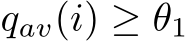 $q_{av}(i) \geq \theta_1$